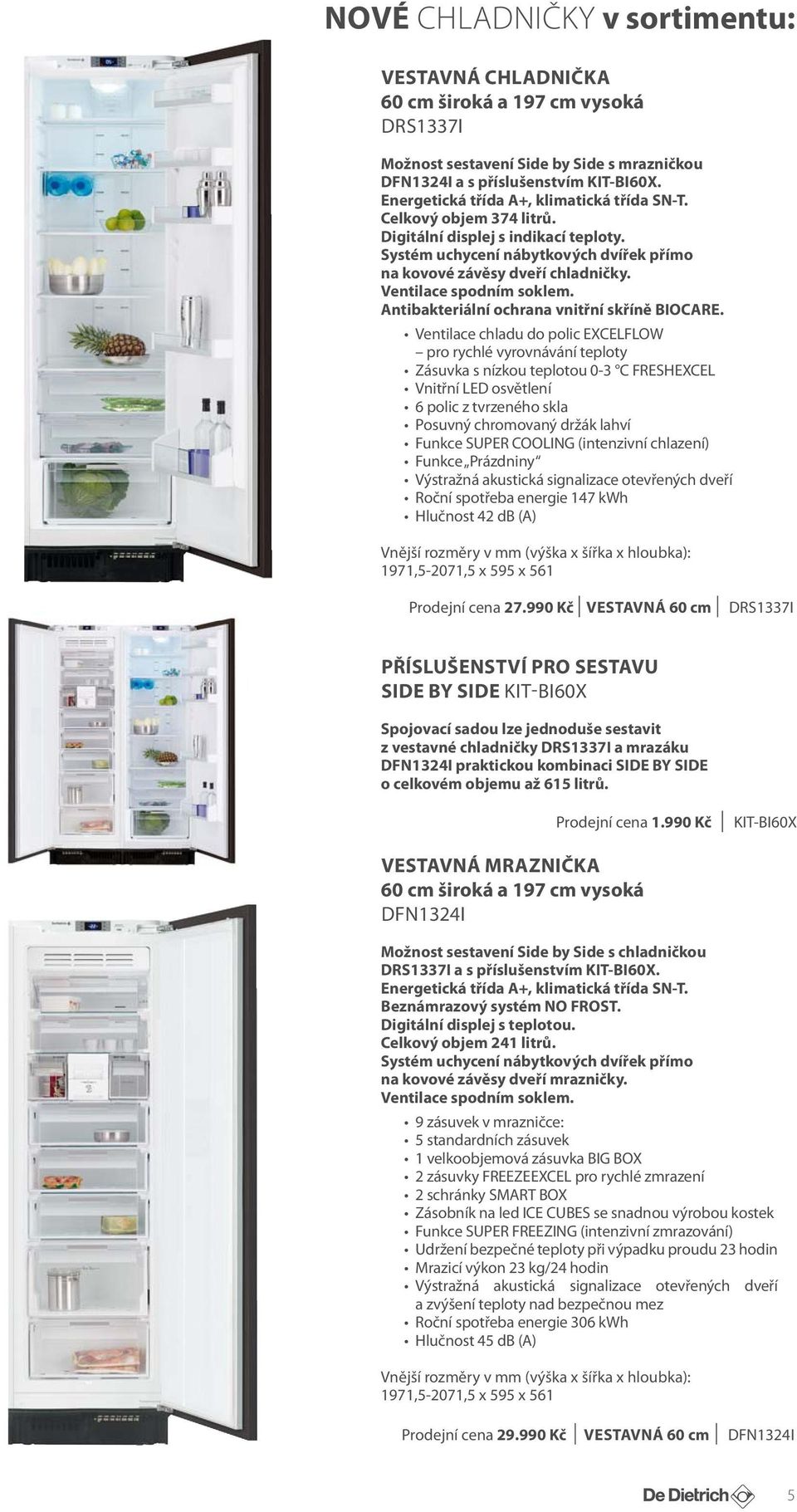 NOVÉ CHLADNIČKY v sortimentu:

VESTAVNÁ CHLADNIČKA
60 cm široká a 197 cm vysoká
DRS1337I

Možnost sestavení Side by Side s mrazničkou DFN1324I a s příslušenstvím KIT-BI60X.
Energetická třída A+, klimatická třída SN-T.
Celkový objem 374 litrů.
Digitální displej s indikací teploty.
Systém uchycení nábytkových dvířek přímo na kovové závěsy dveří chladničky.
Ventilace spodním soklem.
Antibakteriální ochrana vnitřní skříně BIOCARE.

• Ventilace chladu do polic EXCELFLOW – pro rychlé vyrovnávání teploty
• Zásuvka s nízkou teplotou 0-3 °C FRESHEXCEL
• Vnitřní LED osvětlení
• 6 polic z tvrzeného skla
• Posuvný chromovaný držák lahví
• Funkce SUPER COOLING (intenzivní chlazení)
• Funkce „Prázdniny“
• Výstražná akustická signalizace otevřených dveří
• Roční spotřeba energie 147 kWh
• Hlučnost 42 dB (A)

Vnější rozměry v mm (výška x šířka x hloubka):
1971,5-2071,5 x 595 x 561

Prodejní cena 27.990 Kč | VESTAVNÁ 60 cm | DRS1337I

PŘÍSLUŠENSTVÍ PRO SESTAVU SIDE BY SIDE KIT-BI60X

Spojovací sadou lze jednoduše sestavit z vestavné chladničky DRS1337I a mrazáku DFN1324I praktickou kombinaci SIDE BY SIDE o celkovém objemu až 615 litrů.

Prodejní cena 1.990 Kč | KIT-BI60X

VESTAVNÁ MRAZNIČKA
60 cm široká a 197 cm vysoká
DFN1324I

Možnost sestavení Side by Side s chladničkou DRS1337I a s příslušenstvím KIT-BI60X.
Energetická třída A+, klimatická třída SN-T.
Beznámrazový systém NO FROST.
Digitální displej s teplotou.
Celkový objem 241 litrů.
Systém uchycení nábytkových dvířek přímo na kovové závěsy dveří mrazničky.
Ventilace spodním soklem.

• 9 zásuvek v mrazničce:
• 5 standardních zásuvek
• 1 velkoobjemová zásuvka BIG BOX
• 2 zásuvky FREEZEEXCEL pro rychlé zmrazení
• 2 schránky SMART BOX
• Zásobník na led ICE CUBES se snadnou výrobou kostek
• Funkce SUPER FREEZING (intenzivní zmrazování)
• Udržení bezpečné teploty při výpadku proudu 23 hodin
• Mrazicí výkon 23 kg/24 hodin
• Výstražná akustická signalizace otevřených dveří a zvýšení teploty nad bezpečnou mez
• Roční spotřeba energie 306 kWh
• Hlučnost 45 dB (A)

Vnější rozměry v mm (výška x šířka x hloubka):
1971,5-2071,5 x 595 x 561

Prodejní cena 29.990 Kč | VESTAVNÁ 60 cm | DFN1324I

De Dietrich 5